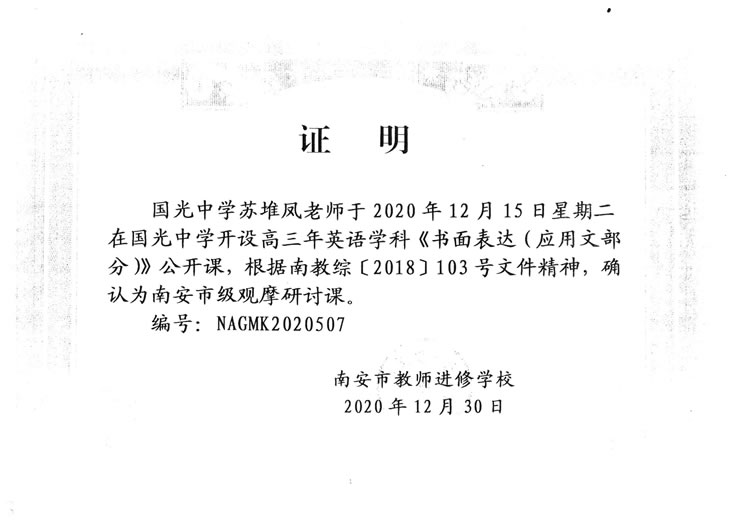 证　明

国光中学苏堆凤老师于 2020 年 12 月 15 日星期二在国光中学开设高三年英语学科《书面表达（应用文部分）》公开课，根据南教综〔2018〕103 号文件精神，确认为南安市级观摩研讨课。

编号：NAGMK2020507

南安市教师进修学校
2020 年 12 月 30 日